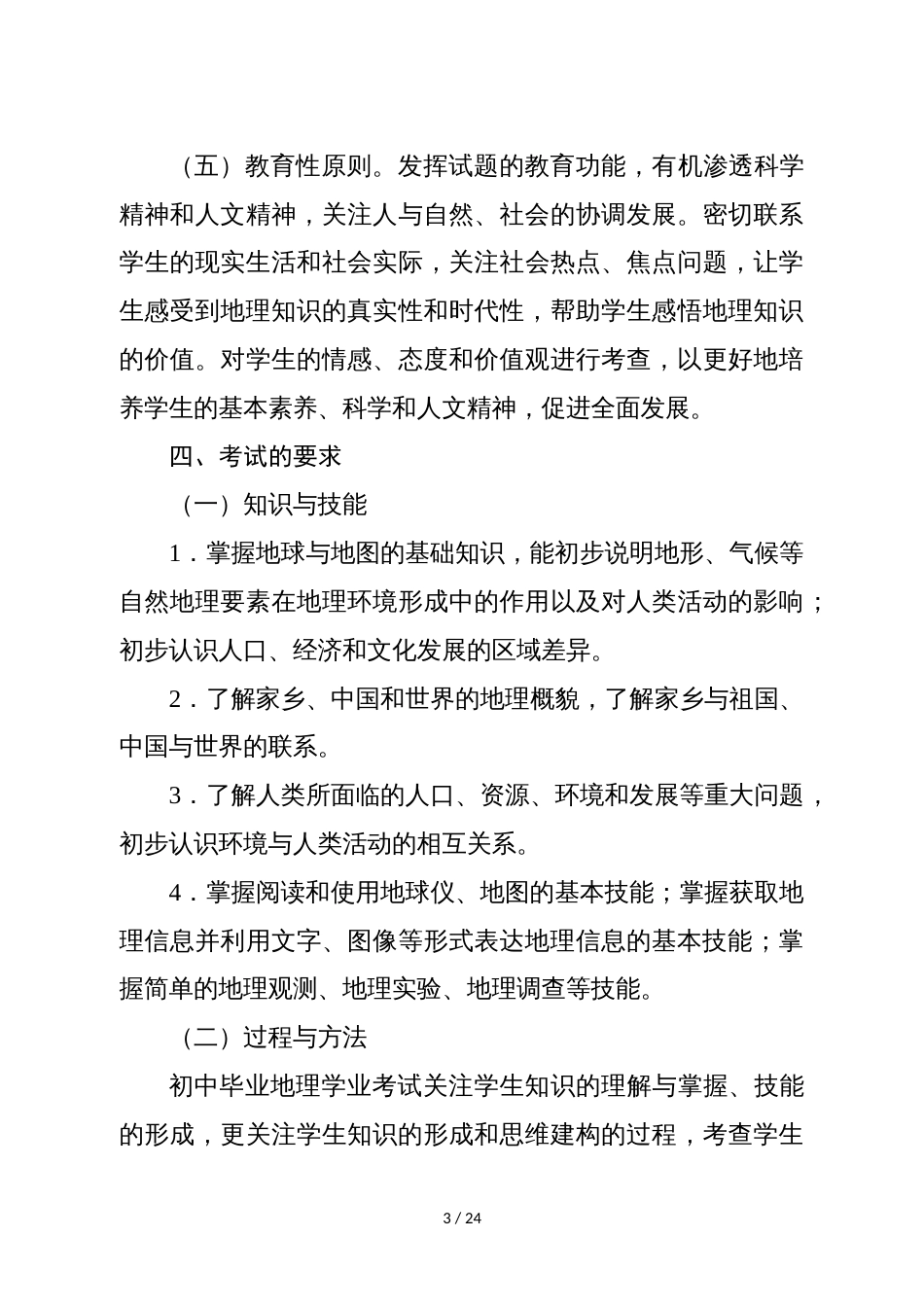 （五）教育性原则。发挥试题的教育功能，有机渗透科学精神和人文精神，关注人与自然、社会的协调发展。密切联系学生的现实生活和社会实际，关注社会热点、焦点问题，让学生感受到地理知识的真实性和时代性，帮助学生感悟地理知识的价值。对学生的情感、态度和价值观进行考查，以更好地培养学生的基本素养、科学和人文精神，促进全面发展。

四、考试的要求

（一）知识与技能

1．掌握地球与地图的基础知识，能初步说明地形、气候等自然地理要素在地理环境形成中的作用以及对人类活动的影响；初步认识人口、经济和文化发展的区域差异。

2．了解家乡、中国和世界的地理概貌，了解家乡与祖国、中国与世界的联系。

3．了解人类所面临的人口、资源、环境和发展等重大问题，初步认识环境与人类活动的相互关系。

4．掌握阅读和使用地球仪、地图的基本技能；掌握获取地理信息并利用文字、图像等形式表达地理信息的基本技能；掌握简单的地理观测、地理实验、地理调查等技能。

（二）过程与方法

初中毕业地理学业考试关注学生知识的理解与掌握、技能的形成，更关注学生知识的形成和思维建构的过程，考查学生

3 / 24